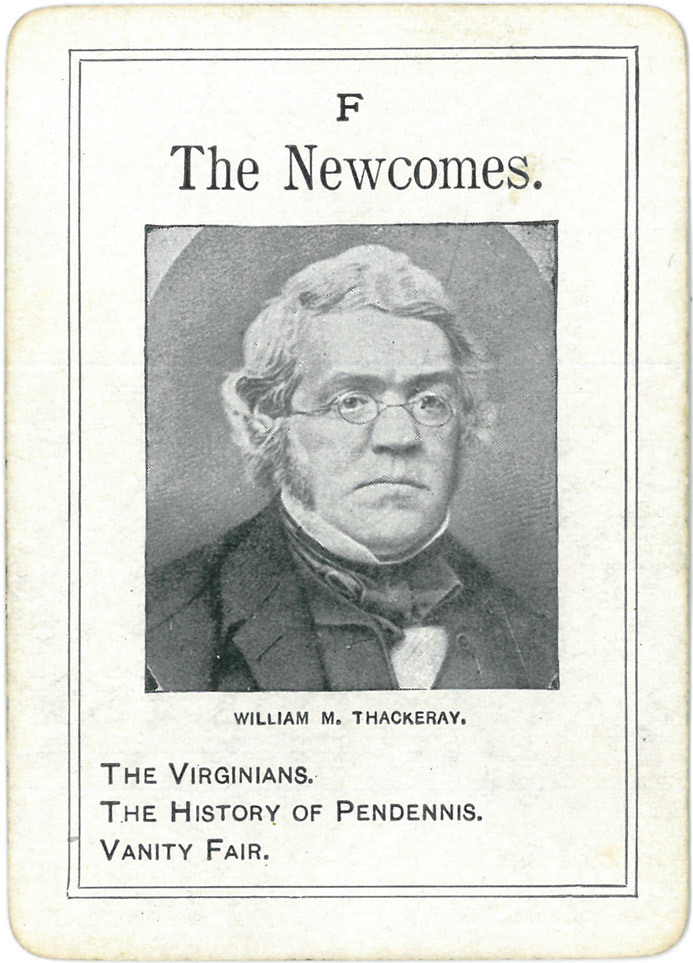 F

The Newcomes.

WILLIAM M. THACKERAY.

THE VIRGINIANS.
THE HISTORY OF PENDENNIS.
VANITY FAIR.